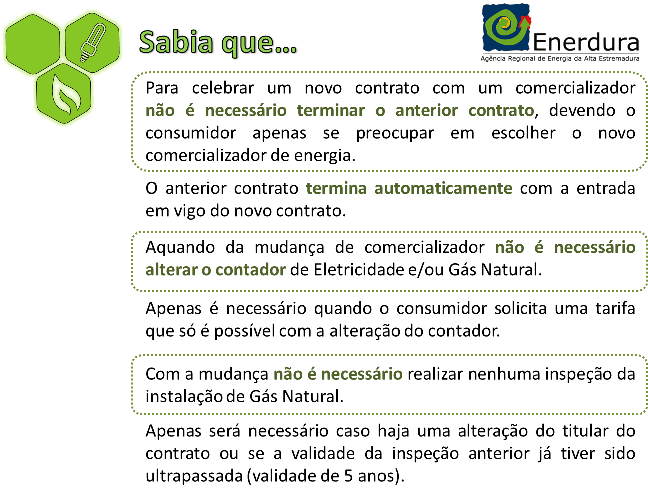 Sabia que…

Enerdura
Agência Regional de Energia da Alta Estremadura

Para celebrar um novo contrato com um comercializador não é necessário terminar o anterior contrato, devendo o consumidor apenas se preocupar em escolher o novo comercializador de energia.

O anterior contrato termina automaticamente com a entrada em vigo do novo contrato.

Aquando da mudança de comercializador não é necessário alterar o contador de Eletricidade e/ou Gás Natural.

Apenas é necessário quando o consumidor solicita uma tarifa que só é possível com a alteração do contador.

Com a mudança não é necessário realizar nenhuma inspeção da instalação de Gás Natural.

Apenas será necessário caso haja uma alteração do titular do contrato ou se a validade da inspeção anterior já tiver sido ultrapassada (validade de 5 anos).